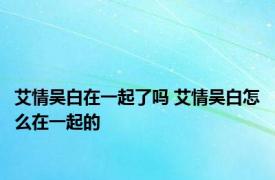 艾情吴白在一起了吗 艾情吴白怎么在一起的